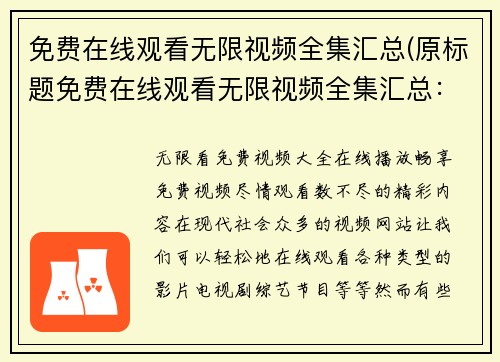 免费在线观看无限视频全集汇总(原标题免费在线观看无限视频全集汇总：

无限看免费视频大全在线播放畅享免费视频尽情观看数不尽的精彩内容在现代社会众多的视频网站让我们可以轻松地在线观看各种类型的影片电视剧综艺节目等等然而有些